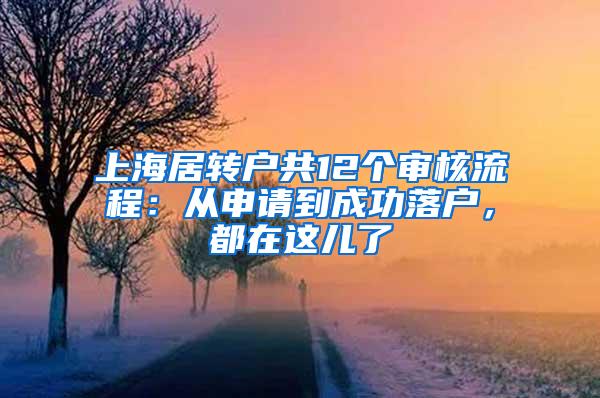 上海居转户共12个审核流程：从申请到成功落户，都在这儿了